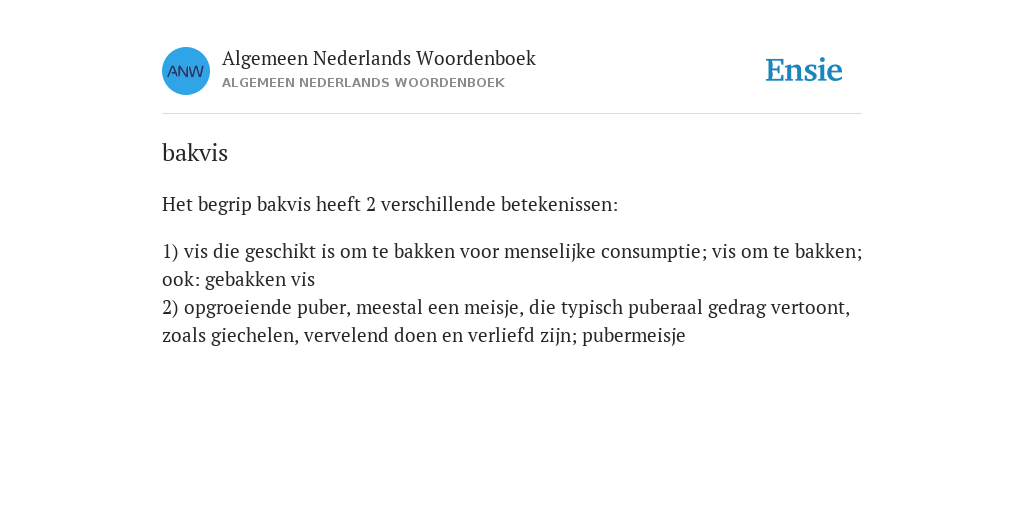 ANW

Algemeen Nederlands Woordenboek
ALGEMEEN NEDERLANDS WOORDENBOEK

Ensie

bakvis

Het begrip bakvis heeft 2 verschillende betekenissen:

1) vis die geschikt is om te bakken voor menselijke consumptie; vis om te bakken; ook: gebakken vis
2) opgroeiende puber, meestal een meisje, die typisch puberaal gedrag vertoont, zoals giechelen, vervelend doen en verliefd zijn; pubermeisje